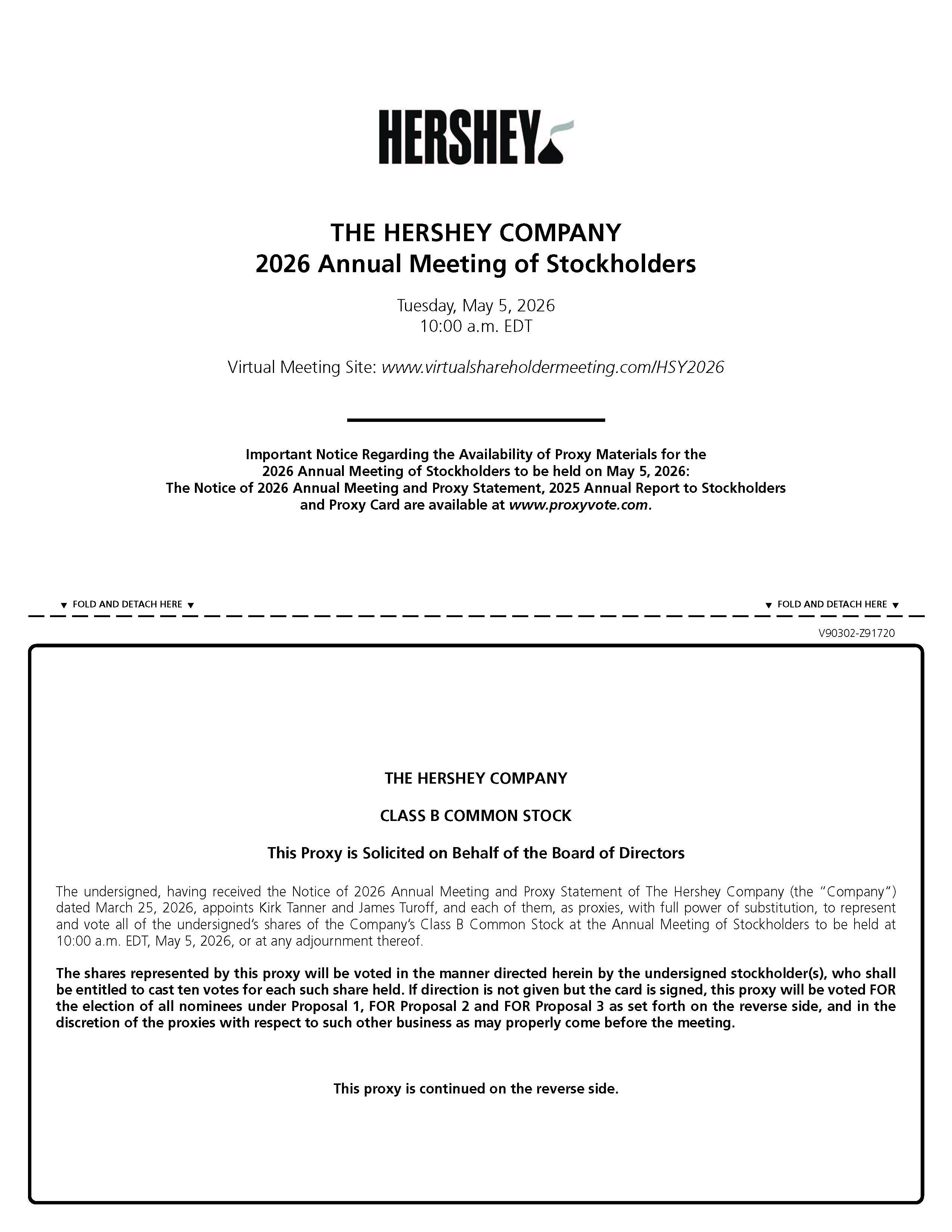 HERSHEY

THE HERSHEY COMPANY
2026 Annual Meeting of Stockholders

Tuesday, May 5, 2026
10:00 a.m. EDT

Virtual Meeting Site: www.virtualshareholdermeeting.com/HSY2026

Important Notice Regarding the Availability of Proxy Materials for the 2026 Annual Meeting of Stockholders to be held on May 5, 2026: The Notice of 2026 Annual Meeting and Proxy Statement, 2025 Annual Report to Stockholders and Proxy Card are available at www.proxyvote.com.

▼ FOLD AND DETACH HERE ▼

▼ FOLD AND DETACH HERE ▼

V90302-Z91720

THE HERSHEY COMPANY

CLASS B COMMON STOCK

This Proxy is Solicited on Behalf of the Board of Directors

The undersigned, having received the Notice of 2026 Annual Meeting and Proxy Statement of The Hershey Company (the "Company") dated March 25, 2026, appoints Kirk Tanner and James Turoff, and each of them, as proxies, with full power of substitution, to represent and vote all of the undersigned's shares of the Company's Class B Common Stock at the Annual Meeting of Stockholders to be held at 10:00 a.m. EDT, May 5, 2026, or at any adjournment thereof.

The shares represented by this proxy will be voted in the manner directed herein by the undersigned stockholder(s), who shall be entitled to cast ten votes for each such share held. If direction is not given but the card is signed, this proxy will be voted FOR the election of all nominees under Proposal 1, FOR Proposal 2 and FOR Proposal 3 as set forth on the reverse side, and in the discretion of the proxies with respect to such other business as may properly come before the meeting.

This proxy is continued on the reverse side.